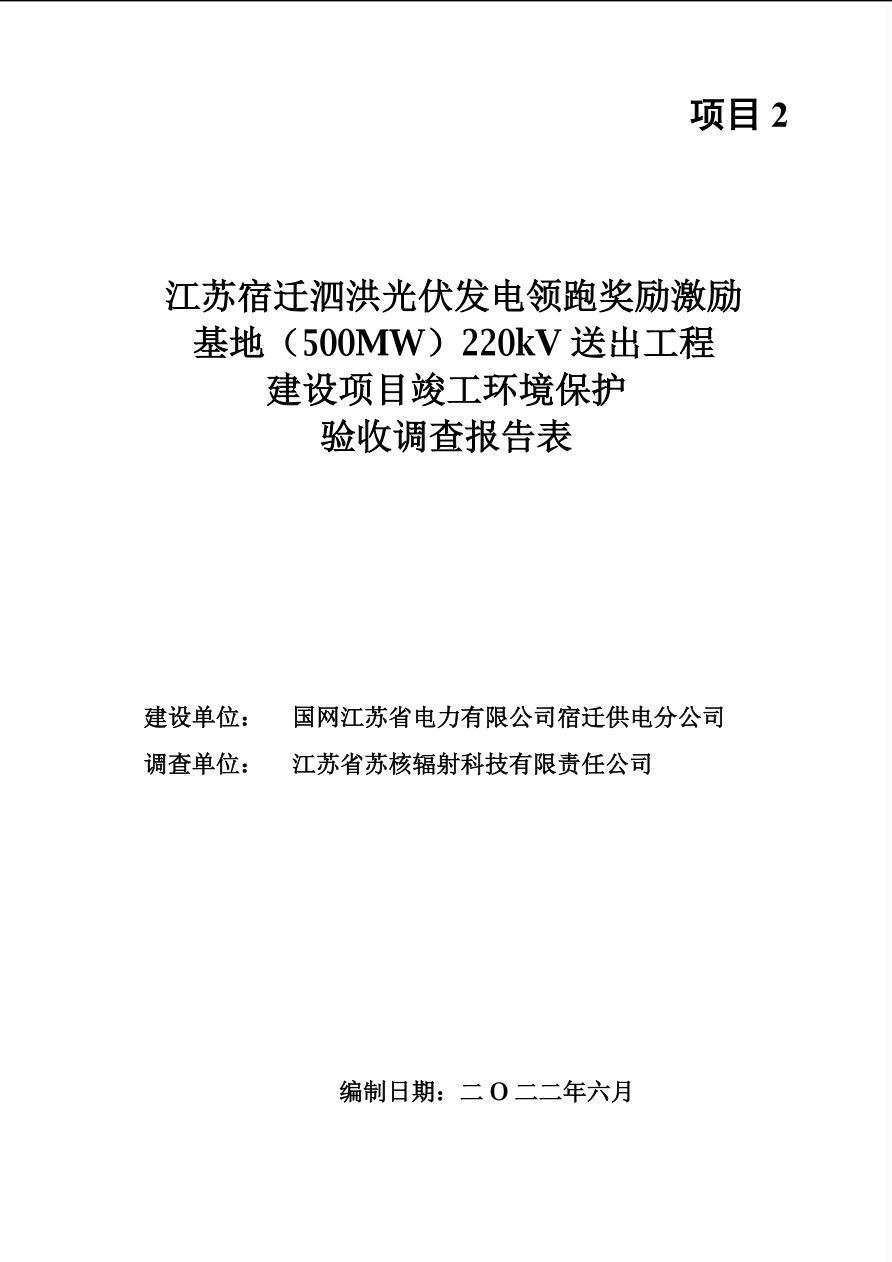 项目 2

江苏宿迁泗洪光伏发电领跑奖励激励基地（500MW）220kV 送出工程建设项目竣工环境保护验收调查报告表

建设单位：　国网江苏省电力有限公司宿迁供电分公司

调查单位：　江苏省苏核辐射科技有限责任公司

编制日期：二 O 二二年六月